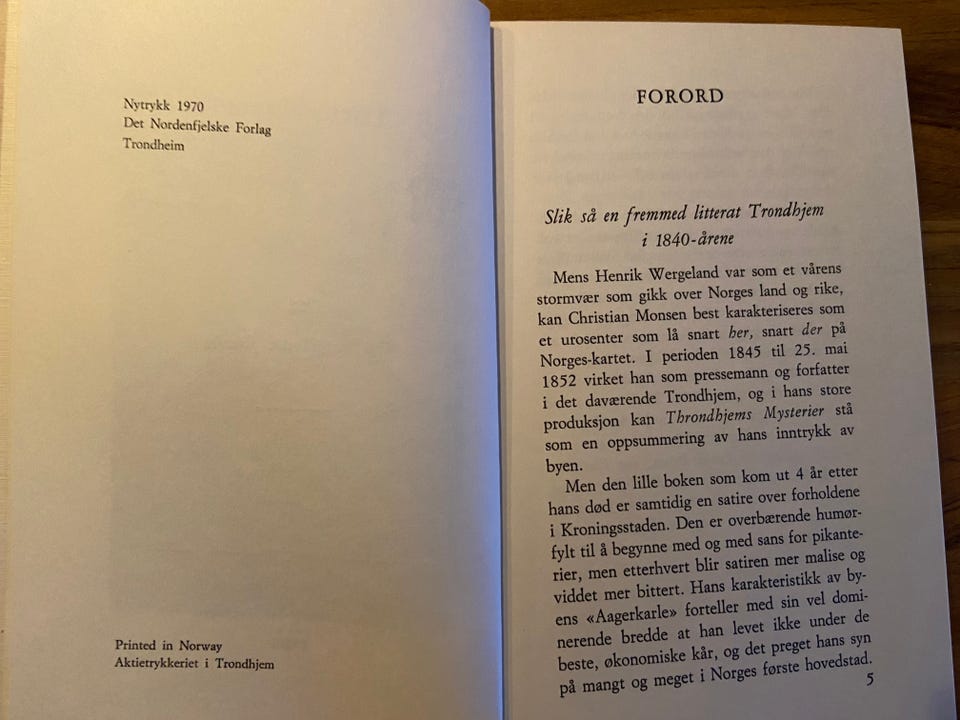 Nytrykk 1970
Det Nordenfjelske Forlag
Trondheim

Printed in Norway
Aktietrykkeriet i Trondhjem

FORORD

Slik så en fremmed litterat Trondhjem i 1840-årene

Mens Henrik Wergeland var som et vårens stormvær som gikk over Norges land og rike, kan Christian Monsen best karakteriseres som et urosenter som lå snart her, snart der på Norges-kartet. I perioden 1845 til 25. mai 1852 virket han som pressemann og forfatter i det daværende Trondhjem, og i hans store produksjon kan Throndhjems Mysterier stå som en oppsummering av hans inntrykk av byen.

Men den lille boken som kom ut 4 år etter hans død er samtidig en satire over forholdene i Kroningsstaden. Den er overbærende humørfylt til å begynne med og med sans for pikanterier, men etterhvert blir satiren mer malise og viddet mer bittert. Hans karakteristikk av byens «Aagerkarle» forteller med sin vel dominerende bredde at han levet ikke under de beste, økonomiske kår, og det preget hans syn på mangt og meget i Norges første hovedstad.

5